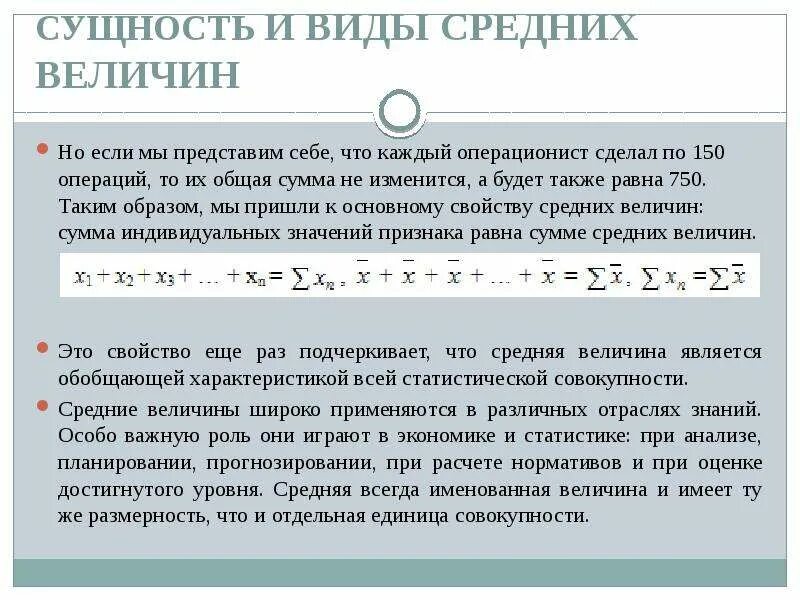 СУЩНОСТЬ И ВИДЫ СРЕДНИХ ВЕЛИЧИН

Но если мы представим себе, что каждый операционист сделал по 150 операций, то их общая сумма не изменится, а будет также равна 750. Таким образом, мы пришли к основному свойству средних величин: сумма индивидуальных значений признака равна сумме средних величин.

$x_1 + x_2 + x_3 + \ldots + x_n = \sum x_n$, $\bar{x} + \bar{x} + \bar{x} + \ldots + \bar{x} = \sum \bar{x}$, $\sum x_n = \sum \bar{x}$

Это свойство еще раз подчеркивает, что средняя величина является обобщающей характеристикой всей статистической совокупности.

Средние величины широко применяются в различных отраслях знаний. Особо важную роль они играют в экономике и статистике: при анализе, планировании, прогнозировании, при расчете нормативов и при оценке достигнутого уровня. Средняя всегда именованная величина и имеет ту же размерность, что и отдельная единица совокупности.